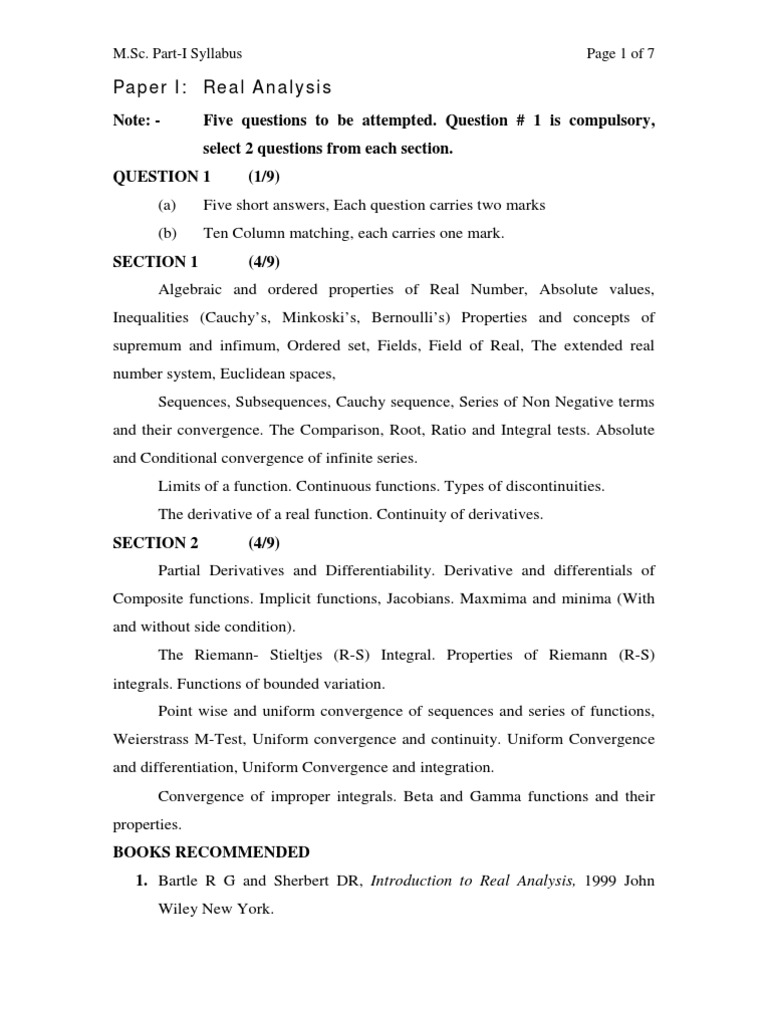 M.Sc. Part-I Syllabus

Page 1 of 7

Paper I: Real Analysis

Note: - Five questions to be attempted. Question # 1 is compulsory, select 2 questions from each section.

QUESTION 1 (1/9)

(a) Five short answers, Each question carries two marks

(b) Ten Column matching, each carries one mark.

SECTION 1 (4/9)

Algebraic and ordered properties of Real Number, Absolute values, Inequalities (Cauchy's, Minkoski's, Bernoulli's) Properties and concepts of supremum and infimum, Ordered set, Fields, Field of Real, The extended real number system, Euclidean spaces,

Sequences, Subsequences, Cauchy sequence, Series of Non Negative terms and their convergence. The Comparison, Root, Ratio and Integral tests. Absolute and Conditional convergence of infinite series.

Limits of a function. Continuous functions. Types of discontinuities.

The derivative of a real function. Continuity of derivatives.

SECTION 2 (4/9)

Partial Derivatives and Differentiability. Derivative and differentials of Composite functions. Implicit functions, Jacobians. Maxmima and minima (With and without side condition).

The Riemann- Stieltjes (R-S) Integral. Properties of Riemann (R-S) integrals. Functions of bounded variation.

Point wise and uniform convergence of sequences and series of functions, Weierstrass M-Test, Uniform convergence and continuity. Uniform Convergence and differentiation, Uniform Convergence and integration.

Convergence of improper integrals. Beta and Gamma functions and their properties.

BOOKS RECOMMENDED

1. Bartle R G and Sherbert DR, Introduction to Real Analysis, 1999 John Wiley New York.